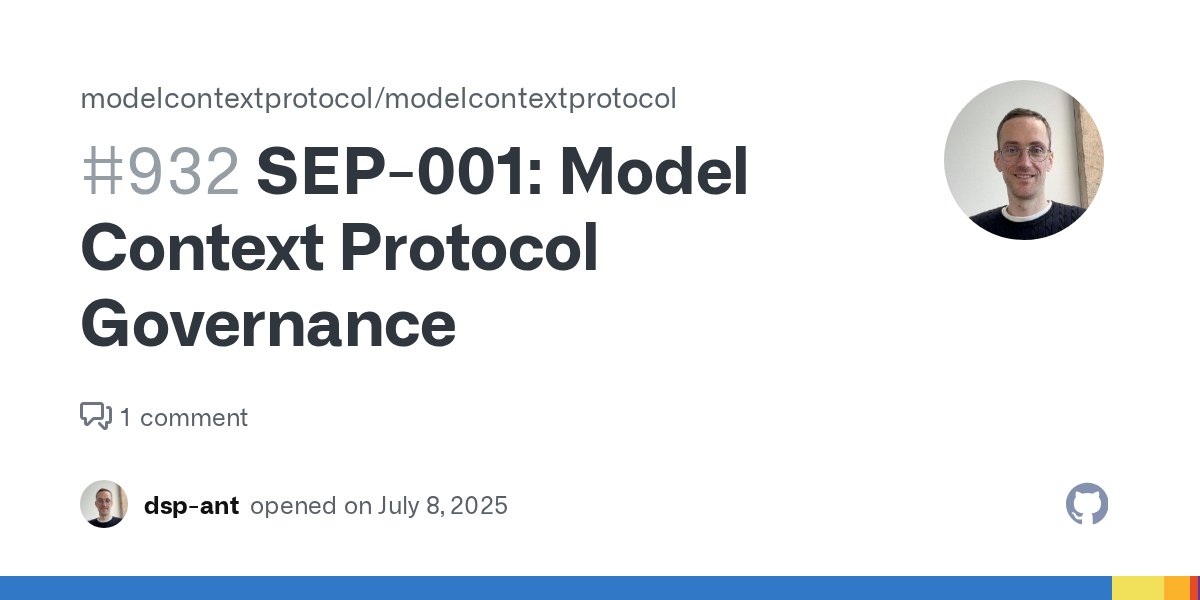 modelcontextprotocol/modelcontextprotocol

#932 SEP-001: Model Context Protocol Governance

1 comment

dsp-ant opened on July 8, 2025